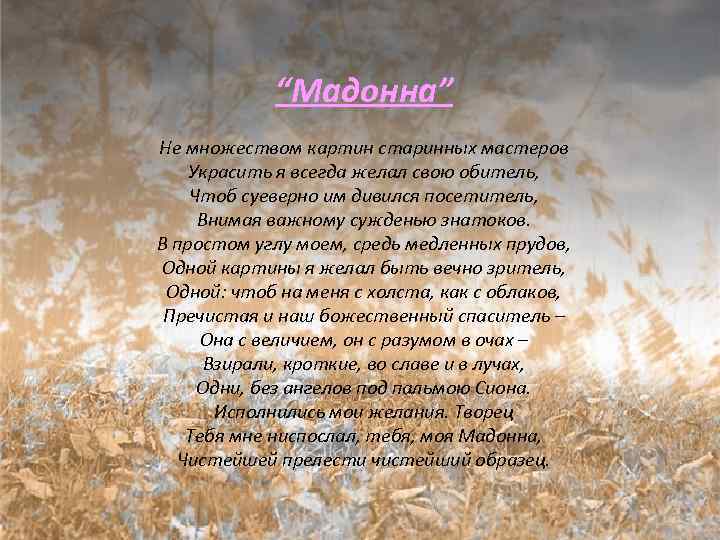 “Мадонна”

Не множеством картин старинных мастеров
Украсить я всегда желал свою обитель,
Чтоб суеверно им дивился посетитель,
Внимая важному сужденью знатоков.
В простом углу моем, средь медленных прудов,
Одной картины я желал быть вечно зритель,
Одной: чтоб на меня с холста, как с облаков,
Пречистая и наш божественный спаситель –
Она с величием, он с разумом в очах –
Взирали, кроткие, во славе и в лучах,
Одни, без ангелов под пальмою Сиона.
Исполнились мои желания. Творец
Тебя мне ниспослал, тебя, моя Мадонна,
Чистейшей прелести чистейший образец.